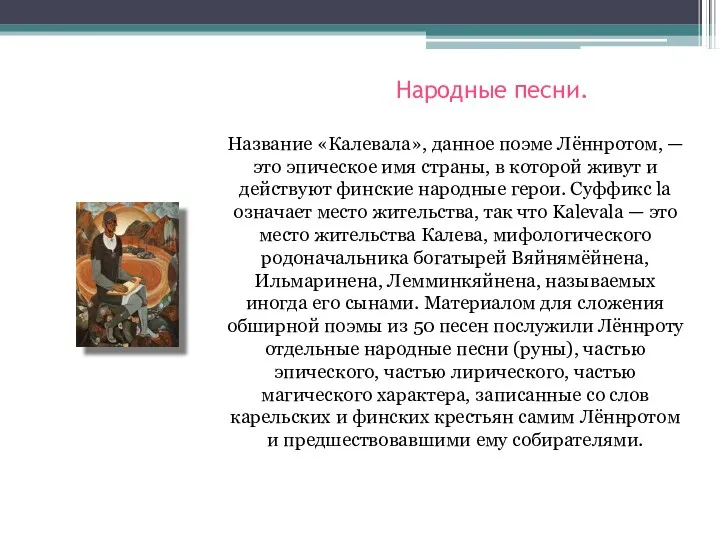 Народные песни.

Название «Калевала», данное поэме Лённротом, — это эпическое имя страны, в которой живут и действуют финские народные герои. Суффикс la означает место жительства, так что Kalevala — это место жительства Калева, мифологического родоначальника богатырей Вяйнямёйнена, Ильмаринена, Лемминкяйнена, называемых иногда его сынами. Материалом для сложения обширной поэмы из 50 песен послужили Лённроту отдельные народные песни (руны), частью эпического, частью лирического, частью магического характера, записанные со слов карельских и финских крестьян самим Лённротом и предшествовавшими ему собирателями.